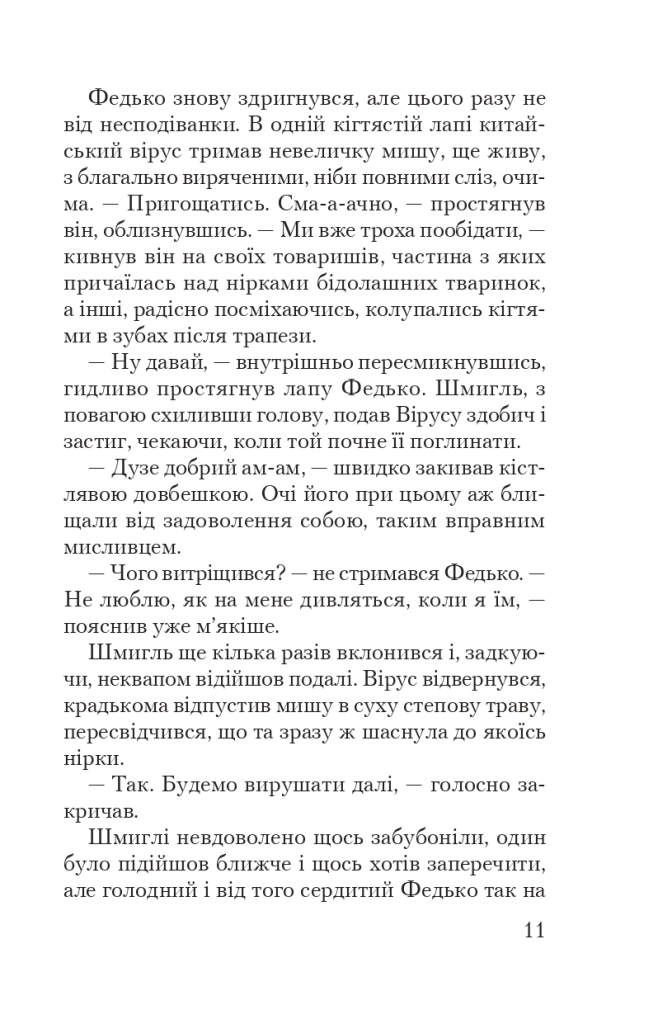 Федько знову здригнувся, але цього разу не від несподіванки. В одній кігтястій лапі китайський вірус тримав невеличку мишу, ще живу, з благально виряченими, ніби повними сліз, очима. — Пригощатись. Сма-а-ачно, — простягнув він, облизнувшись. — Ми вже троха пообідати, — кивнув він на своїх товаришів, частина з яких причаїлась над нірками бідолашних тваринок, а інші, радісно посміхаючись, колупались кігтями в зубах після трапези.

— Ну давай, — внутрішньо пересмикнувшись, гидливо простягнув лапу Федько. Шмигль, з повагою схиливши голову, подав Вірусу здобич і застиг, чекаючи, коли той почне її поглинати.

— Дузе добрий ам-ам, — швидко закивав кістлявою довбешкою. Очі його при цьому аж блищали від задоволення собою, таким вправним мисливцем.

— Чого витріщився? — не стримався Федько. — Не люблю, як на мене дивляться, коли я їм, — пояснив уже м'якіше.

Шмигль ще кілька разів вклонився і, задкуючи, неквапом відійшов подалі. Вірус відвернувся, крадькома відпустив мишу в суху степову траву, пересвідчився, що та зразу ж шаснула до якоїсь нірки.

— Так. Будемо вирушати далі, — голосно закричав.

Шмиглі невдоволено щось забубоніли, один було підійшов ближче і щось хотів заперечити, але голодний і від того сердитий Федько так на

11